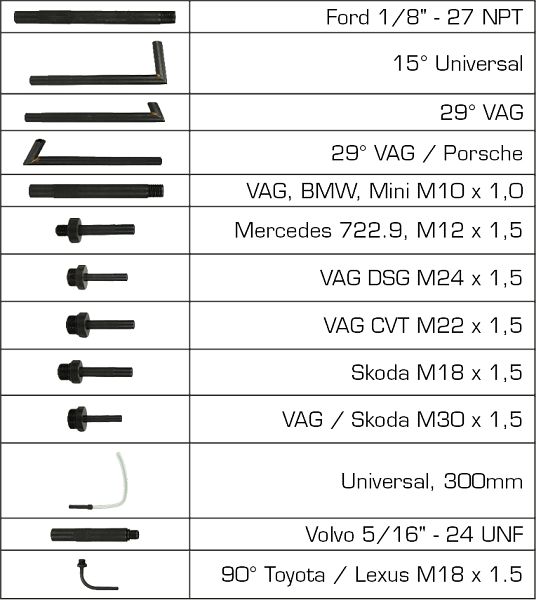 | | |
|---|---|
| | Ford 1/8" - 27 NPT |
| | 15° Universal |
| | 29° VAG |
| | 29° VAG / Porsche |
| | VAG, BMW, Mini M10 x 1,0 |
| | Mercedes 722.9, M12 x 1,5 |
| | VAG DSG M24 x 1,5 |
| | VAG CVT M22 x 1,5 |
| | Skoda M18 x 1,5 |
| | VAG / Skoda M30 x 1,5 |
| | Universal, 300mm |
| | Volvo 5/16" - 24 UNF |
| | 90° Toyota / Lexus M18 x 1.5 |